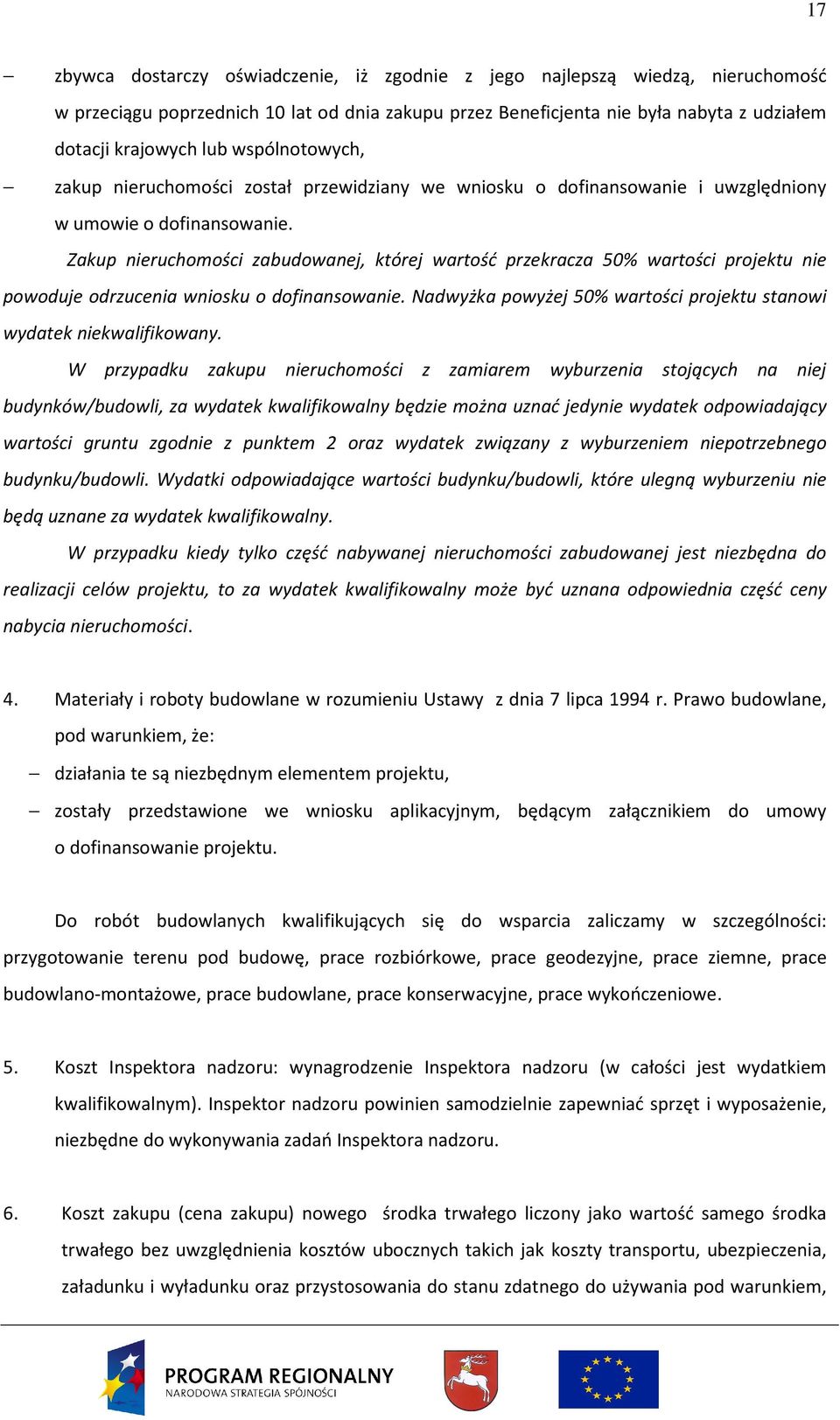 17

– zbywca dostarczy oświadczenie, iż zgodnie z jego najlepszą wiedzą, nieruchomość w przeciągu poprzednich 10 lat od dnia zakupu przez Beneficjenta nie była nabyta z udziałem dotacji krajowych lub wspólnotowych,

– zakup nieruchomości został przewidziany we wniosku o dofinansowanie i uwzględniony w umowie o dofinansowanie.

Zakup nieruchomości zabudowanej, której wartość przekracza 50% wartości projektu nie powoduje odrzucenia wniosku o dofinansowanie. Nadwyżka powyżej 50% wartości projektu stanowi wydatek niekwalifikowany.

W przypadku zakupu nieruchomości z zamiarem wyburzenia stojących na niej budynków/budowli, za wydatek kwalifikowalny będzie można uznać jedynie wydatek odpowiadający wartości gruntu zgodnie z punktem 2 oraz wydatek związany z wyburzeniem niepotrzebnego budynku/budowli. Wydatki odpowiadające wartości budynku/budowli, które ulegną wyburzeniu nie będą uznane za wydatek kwalifikowalny.

W przypadku kiedy tylko część nabywanej nieruchomości zabudowanej jest niezbędna do realizacji celów projektu, to za wydatek kwalifikowalny może być uznana odpowiednia część ceny nabycia nieruchomości.

4. Materiały i roboty budowlane w rozumieniu Ustawy z dnia 7 lipca 1994 r. Prawo budowlane, pod warunkiem, że:

– działania te są niezbędnym elementem projektu,

– zostały przedstawione we wniosku aplikacyjnym, będącym załącznikiem do umowy o dofinansowanie projektu.

Do robót budowlanych kwalifikujących się do wsparcia zaliczamy w szczególności: przygotowanie terenu pod budowę, prace rozbiórkowe, prace geodezyjne, prace ziemne, prace budowlano-montażowe, prace budowlane, prace konserwacyjne, prace wykończeniowe.

5. Koszt Inspektora nadzoru: wynagrodzenie Inspektora nadzoru (w całości jest wydatkiem kwalifikowalnym). Inspektor nadzoru powinien samodzielnie zapewniać sprzęt i wyposażenie, niezbędne do wykonywania zadań Inspektora nadzoru.

6. Koszt zakupu (cena zakupu) nowego środka trwałego liczony jako wartość samego środka trwałego bez uwzględnienia kosztów ubocznych takich jak koszty transportu, ubezpieczenia, załadunku i wyładunku oraz przystosowania do stanu zdatnego do używania pod warunkiem,

PROGRAM REGIONALNY
NARODOWA STRATEGIA SPÓJNOŚCI